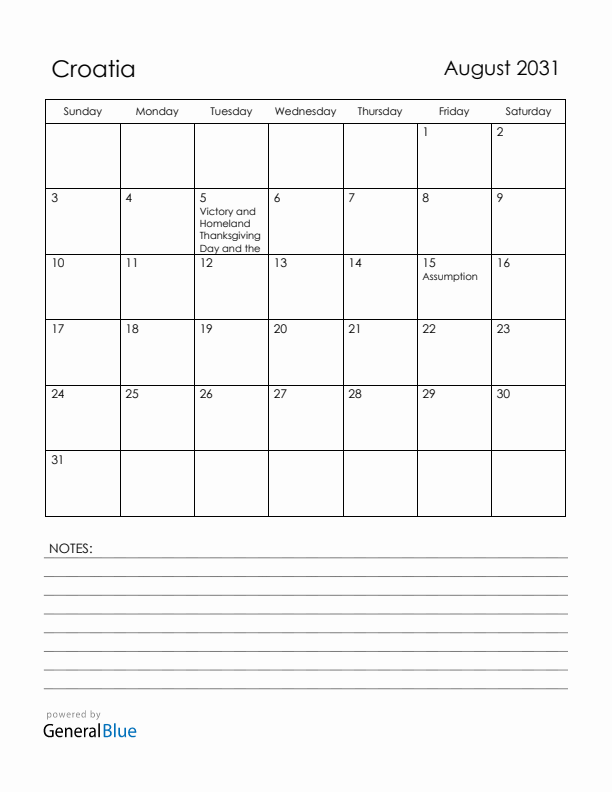 Croatia

August 2031

| Sunday | Monday | Tuesday | Wednesday | Thursday | Friday | Saturday |
|---|---|---|---|---|---|---|
| | | | | | 1 | 2 |
| 3 | 4 | 5 Victory and Homeland Thanksgiving Day and the | 6 | 7 | 8 | 9 |
| 10 | 11 | 12 | 13 | 14 | 15 Assumption | 16 |
| 17 | 18 | 19 | 20 | 21 | 22 | 23 |
| 24 | 25 | 26 | 27 | 28 | 29 | 30 |
| 31 | | | | | | |

NOTES:

powered by
GeneralBlue